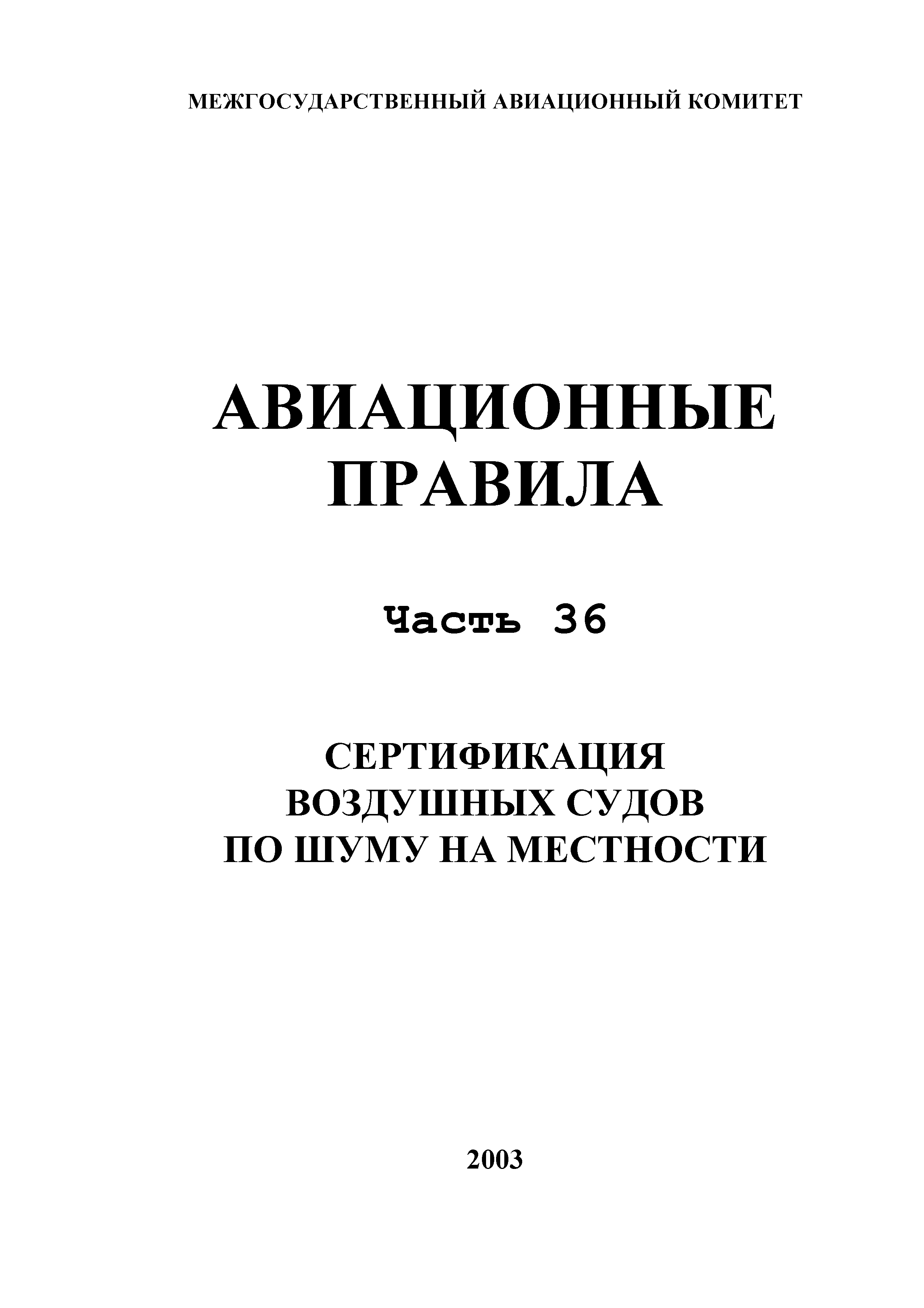 МЕЖГОСУДАРСТВЕННЫЙ АВИАЦИОННЫЙ КОМИТЕТ

АВИАЦИОННЫЕ ПРАВИЛА

Часть 36

СЕРТИФИКАЦИЯ ВОЗДУШНЫХ СУДОВ ПО ШУМУ НА МЕСТНОСТИ

2003